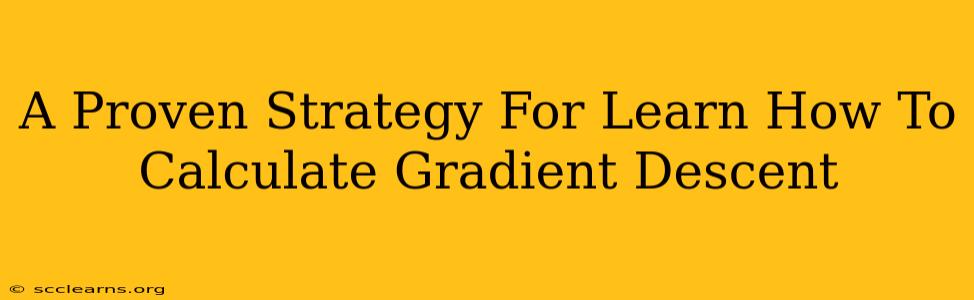 A Proven Strategy For Learn How To Calculate Gradient Descent

© scclearns.org